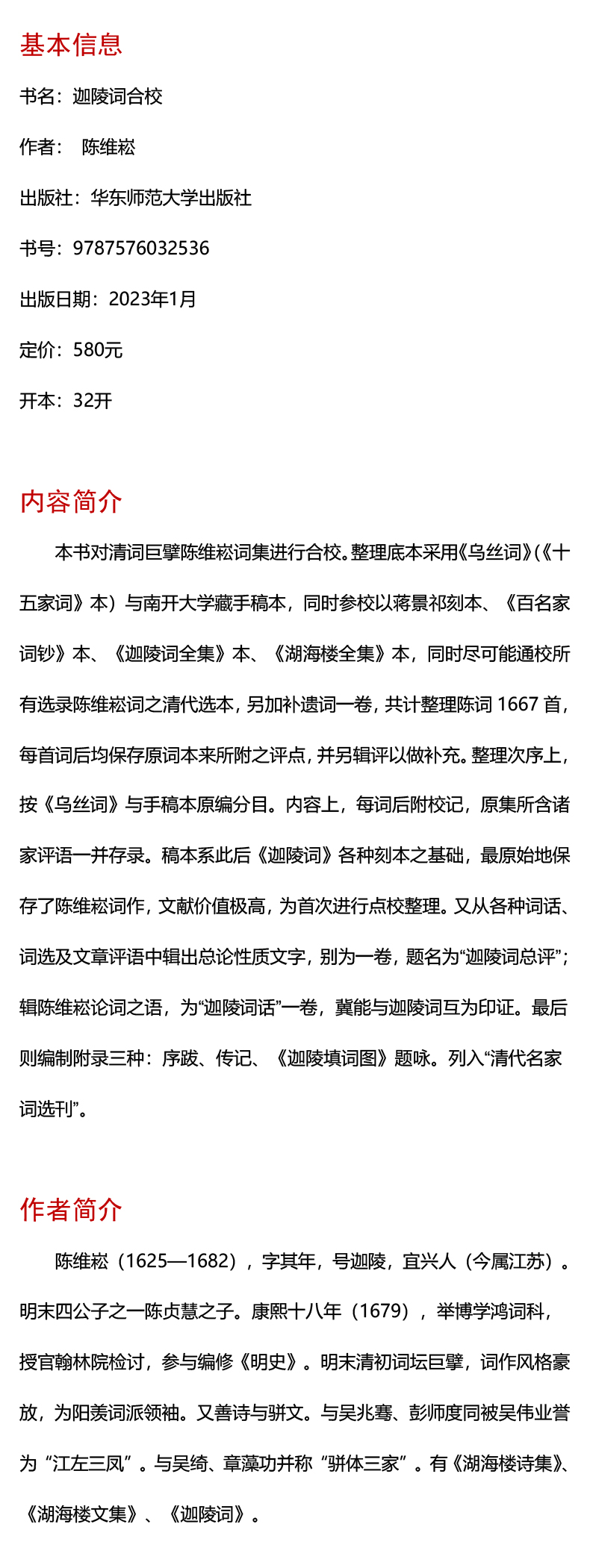 基本信息

书名：迦陵词合校

作者： 陈维崧

出版社：华东师范大学出版社

书号：9787576032536

出版日期：2023年1月

定价：580元

开本：32开

内容简介

本书对清词巨擘陈维崧词集进行合校。整理底本采用《乌丝词》(《十五家词》本）与南开大学藏手稿本，同时参校以蒋景祁刻本、《百名家词钞》本、《迦陵词全集》本、《湖海楼全集》本，同时尽可能通校所有选录陈维崧词之清代选本，另加补遗词一卷，共计整理陈词 1667 首，每首词后均保存原词本来所附之评点，并另辑评以做补充。整理次序上，按《乌丝词》与手稿本原编分目。内容上，每词后附校记，原集所含诸家评语一并存录。稿本系此后《迦陵词》各种刻本之基础，最原始地保存了陈维崧词作，文献价值极高，为首次进行点校整理。又从各种词话、词选及文章评语中辑出总论性质文字，别为一卷，题名为“迦陵词总评”；辑陈维崧论词之语，为“迦陵词话”一卷，冀能与迦陵词互为印证。最后则编制附录三种：序跋、传记、《迦陵填词图》题咏。列入“清代名家词选刊”。

作者简介

陈维崧（1625—1682），字其年，号迦陵，宜兴人（今属江苏）。明末四公子之一陈贞慧之子。康熙十八年（1679），举博学鸿词科，授官翰林院检讨，参与编修《明史》。明末清初词坛巨擘，词作风格豪放，为阳羡词派领袖。又善诗与骈文。与吴兆骞、彭师度同被吴伟业誉为“江左三凤”。与吴绮、章藻功并称“骈体三家”。有《湖海楼诗集》、《湖海楼文集》、《迦陵词》。